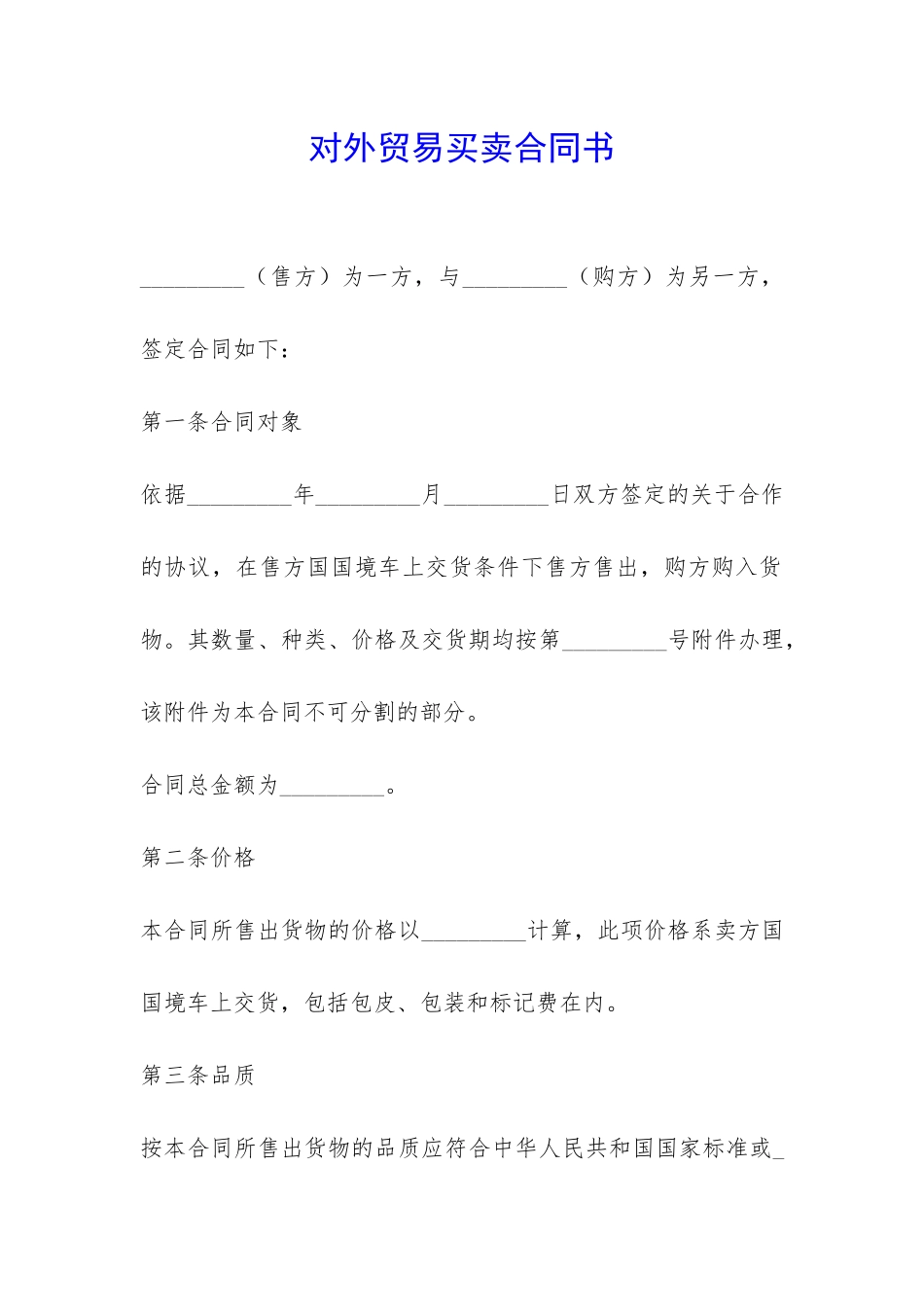 对外贸易买卖合同书

_________（售方）为一方，与_________（购方）为另一方，签定合同如下：

第一条合同对象

依据_________年_________月_________日双方签定的关于合作的协议，在售方国国境车上交货条件下售方售出，购方购入货物。其数量、种类、价格及交货期均按第_________号附件办理，该附件为本合同不可分割的部分。

合同总金额为_________。

第二条价格

本合同所售出货物的价格以_________计算，此项价格系卖方国国境车上交货，包括包皮、包装和标记费在内。

第三条品质

按本合同所售出货物的品质应符合中华人民共和国国家标准或_